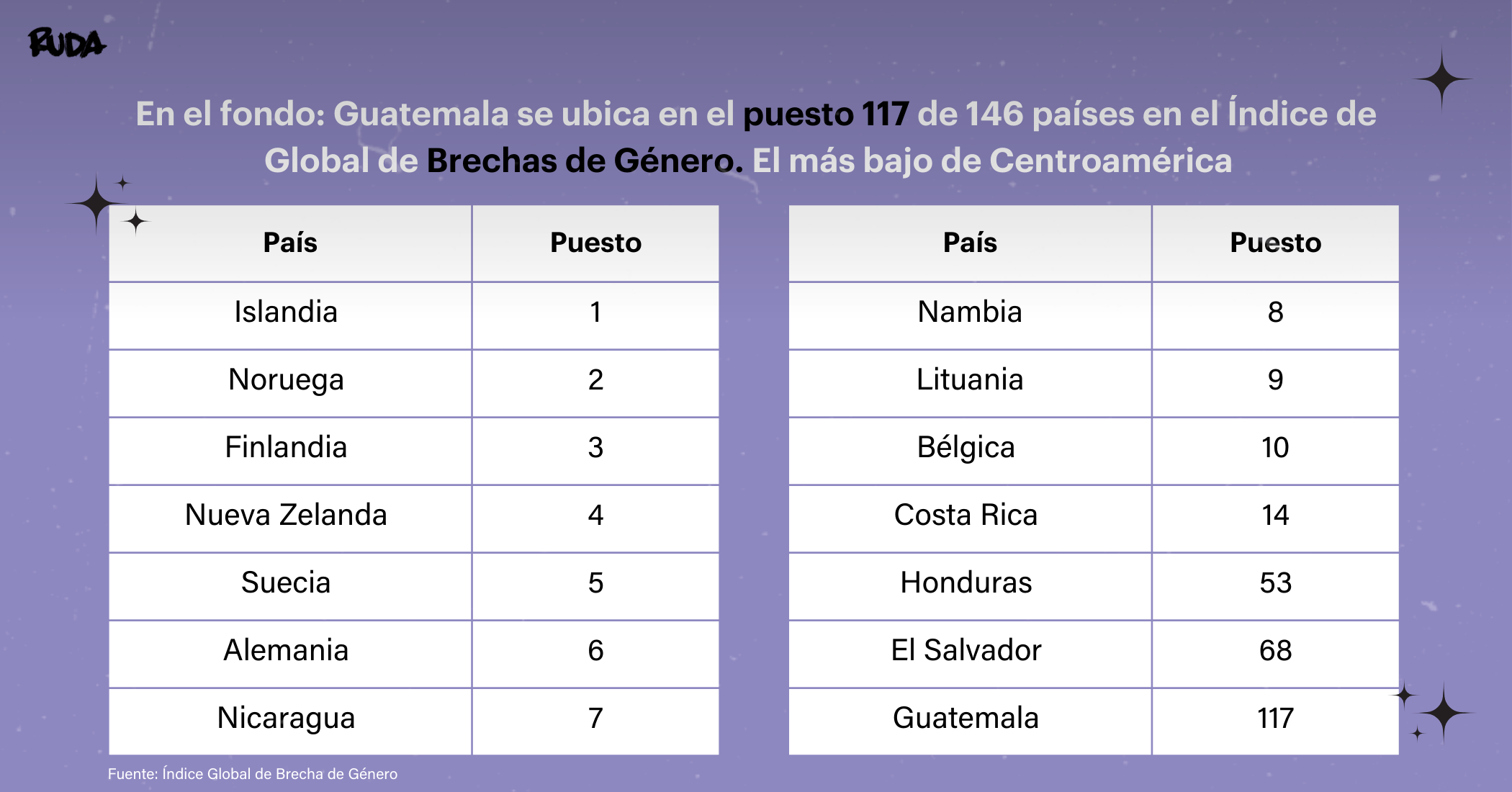 RUDA

En el fondo: Guatemala se ubica en el puesto 117 de 146 países en el Índice de Global de Brechas de Género. El más bajo de Centroamérica

| País | Puesto |
|---|---|
| Islandia | 1 |
| Noruega | 2 |
| Finlandia | 3 |
| Nueva Zelanda | 4 |
| Suecia | 5 |
| Alemania | 6 |
| Nicaragua | 7 |

| País | Puesto |
|---|---|
| Nambia | 8 |
| Lituania | 9 |
| Bélgica | 10 |
| Costa Rica | 14 |
| Honduras | 53 |
| El Salvador | 68 |
| Guatemala | 117 |

Fuente: Índice Global de Brecha de Género